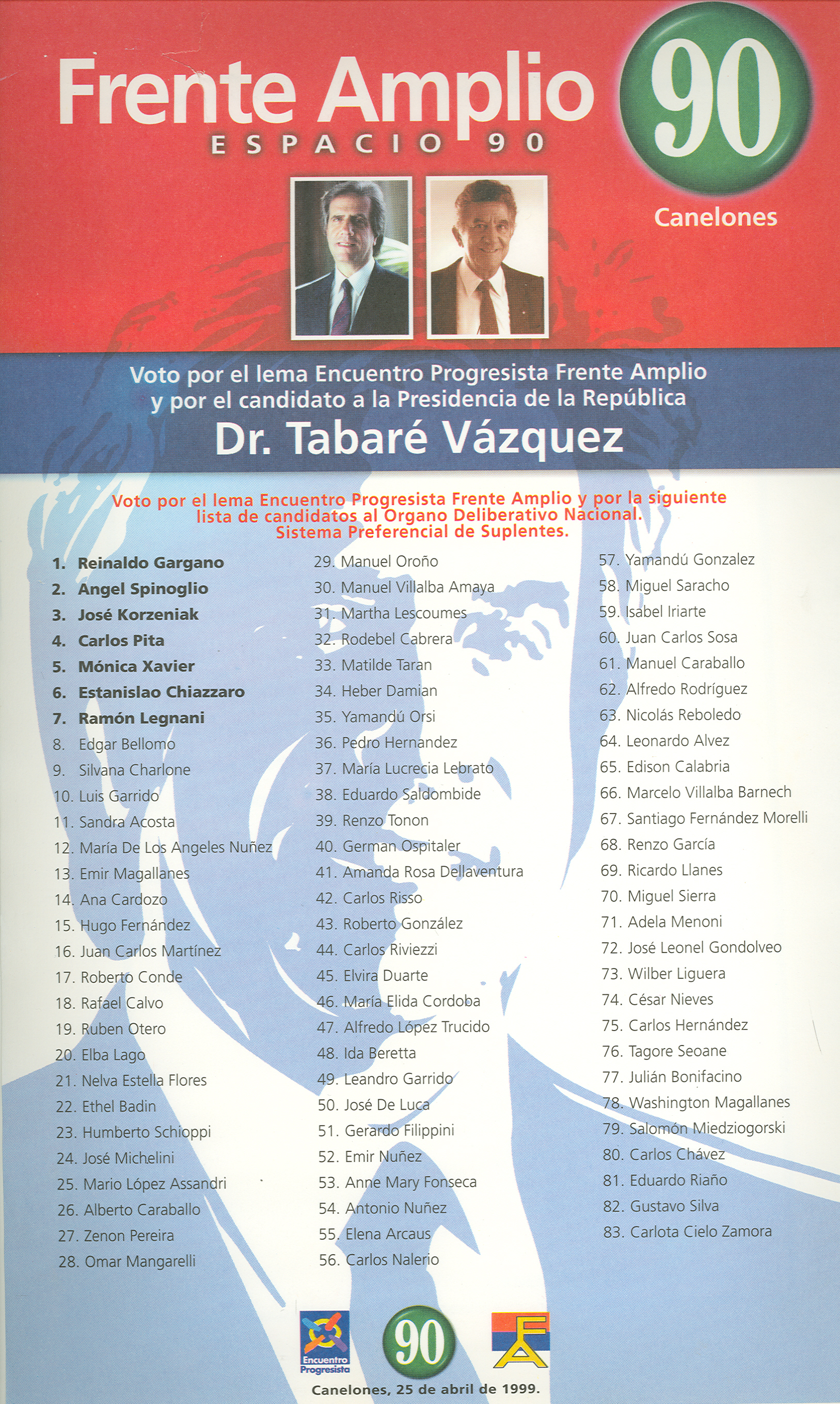 Frente Amplio
ESPACIO 90

90

Canelones

Voto por el lema Encuentro Progresista Frente Amplio y por el candidato a la Presidencia de la República

Dr. Tabaré Vázquez

Voto por el lema Encuentro Progresista Frente Amplio y por la siguiente lista de candidatos al Organo Deliberativo Nacional. Sistema Preferencial de Suplentes.

1. Reinaldo Gargano
2. Angel Spinoglio
3. José Korzeniak
4. Carlos Pita
5. Mónica Xavier
6. Estanislao Chiazzaro
7. Ramón Legnani
8. Edgar Bellomo
9. Silvana Charlone
10. Luis Garrido
11. Sandra Acosta
12. María De Los Angeles Nuñez
13. Emir Magallanes
14. Ana Cardozo
15. Hugo Fernández
16. Juan Carlos Martínez
17. Roberto Conde
18. Rafael Calvo
19. Ruben Otero
20. Elba Lago
21. Nelva Estella Flores
22. Ethel Badin
23. Humberto Schioppi
24. José Michelini
25. Mario López Assandri
26. Alberto Caraballo
27. Zenon Pereira
28. Omar Mangarelli

29. Manuel Oroño
30. Manuel Villalba Amaya
31. Martha Lescoumes
32. Rodebel Cabrera
33. Matilde Taran
34. Heber Damian
35. Yamandú Orsi
36. Pedro Hernandez
37. María Lucrecia Lebrato
38. Eduardo Saldombide
39. Renzo Tonon
40. German Ospitaler
41. Amanda Rosa Dellaventura
42. Carlos Risso
43. Roberto González
44. Carlos Riviezzi
45. Elvira Duarte
46. María Elida Cordoba
47. Alfredo López Trucido
48. Ida Beretta
49. Leandro Garrido
50. José De Luca
51. Gerardo Filippini
52. Emir Nuñez
53. Anne Mary Fonseca
54. Antonio Nuñez
55. Elena Arcaus
56. Carlos Nalerio

57. Yamandú Gonzalez
58. Miguel Saracho
59. Isabel Iriarte
60. Juan Carlos Sosa
61. Manuel Caraballo
62. Alfredo Rodríguez
63. Nicolás Reboledo
64. Leonardo Alvez
65. Edison Calabria
66. Marcelo Villalba Barnech
67. Santiago Fernández Morelli
68. Renzo García
69. Ricardo Llanes
70. Miguel Sierra
71. Adela Menoni
72. José Leonel Gondolveo
73. Wilber Liguera
74. César Nieves
75. Carlos Hernández
76. Tagore Seoane
77. Julián Bonifacino
78. Washington Magallanes
79. Salomón Miedziogorski
80. Carlos Chávez
81. Eduardo Riaño
82. Gustavo Silva
83. Carlota Cielo Zamora

Encuentro Progresista

90

FA

Canelones, 25 de abril de 1999.